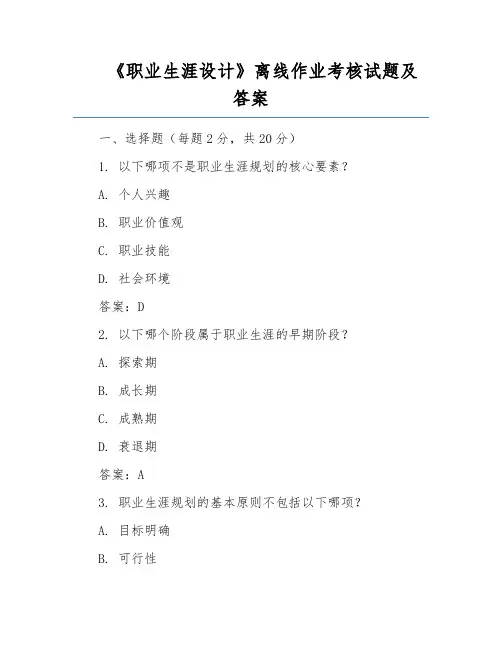 《职业生涯设计》离线作业考核试题及答案

一、选择题（每题 2 分，共 20 分）

1. 以下哪项不是职业生涯规划的核心要素？

A. 个人兴趣

B. 职业价值观

C. 职业技能

D. 社会环境

答案：D

2. 以下哪个阶段属于职业生涯的早期阶段？

A. 探索期

B. 成长期

C. 成熟期

D. 衰退期

答案：A

3. 职业生涯规划的基本原则不包括以下哪项？

A. 目标明确

B. 可行性